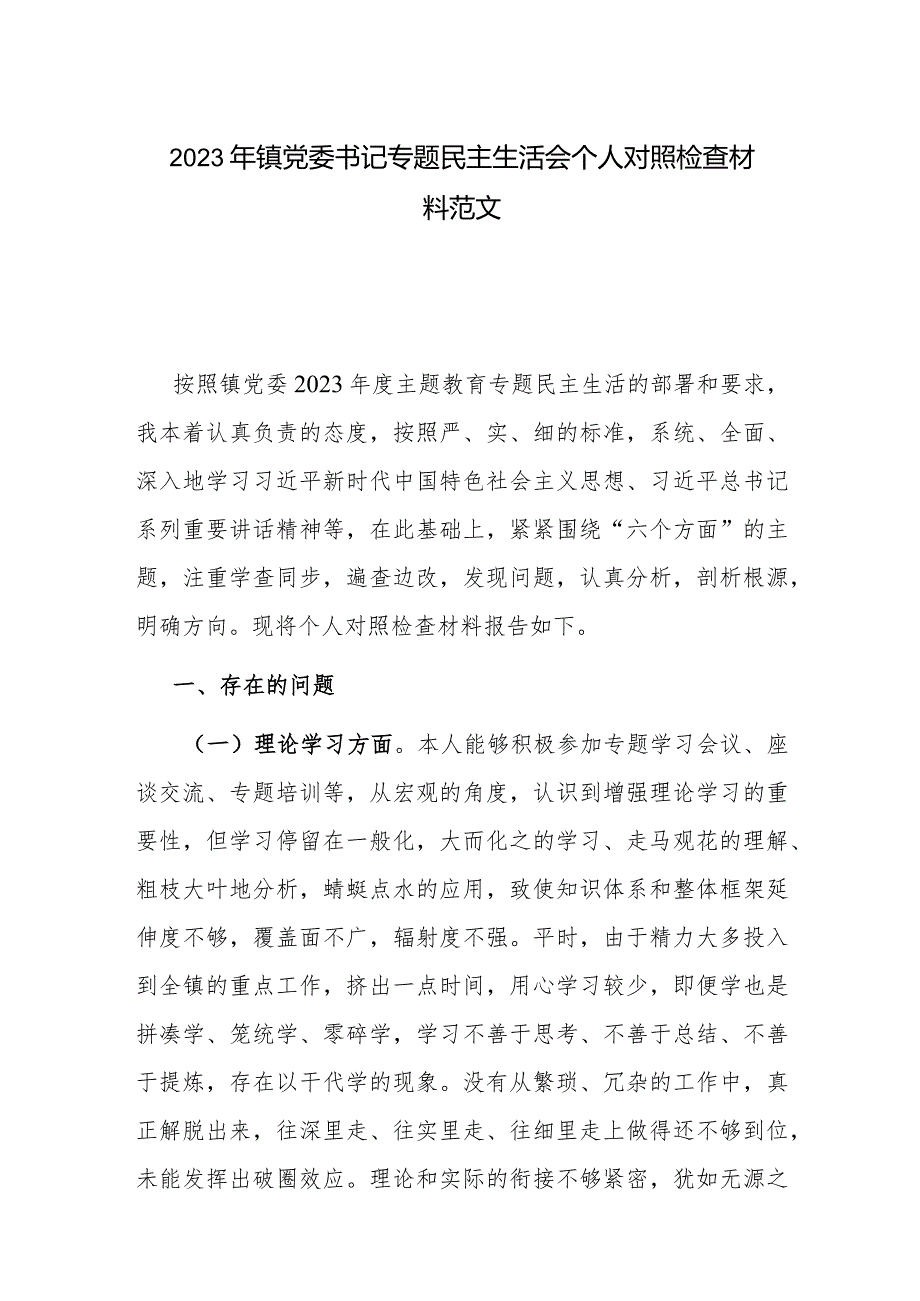 2023年镇党委书记专题民主生活会个人对照检查材料范文

按照镇党委2023年度主题教育专题民主生活的部署和要求，我本着认真负责的态度，按照严、实、细的标准，系统、全面、深入地学习习近平新时代中国特色社会主义思想、习近平总书记系列重要讲话精神等，在此基础上，紧紧围绕“六个方面”的主题，注重学查同步，遍查边改，发现问题，认真分析，剖析根源，明确方向。现将个人对照检查材料报告如下。

一、存在的问题

（一）理论学习方面。本人能够积极参加专题学习会议、座谈交流、专题培训等，从宏观的角度，认识到增强理论学习的重要性，但学习停留在一般化，大而化之的学习、走马观花的理解、粗枝大叶地分析，蜻蜓点水的应用，致使知识体系和整体框架延伸度不够，覆盖面不广，辐射度不强。平时，由于精力大多投入到全镇的重点工作，挤出一点时间，用心学习较少，即便学也是拼凑学、笼统学、零碎学，学习不善于思考、不善于总结、不善于提炼，存在以干代学的现象。没有从繁琐、冗杂的工作中，真正解脱出来，往深里走、往实里走、往细里走上做得还不够到位，未能发挥出破圈效应。理论和实际的衔接不够紧密，犹如无源之